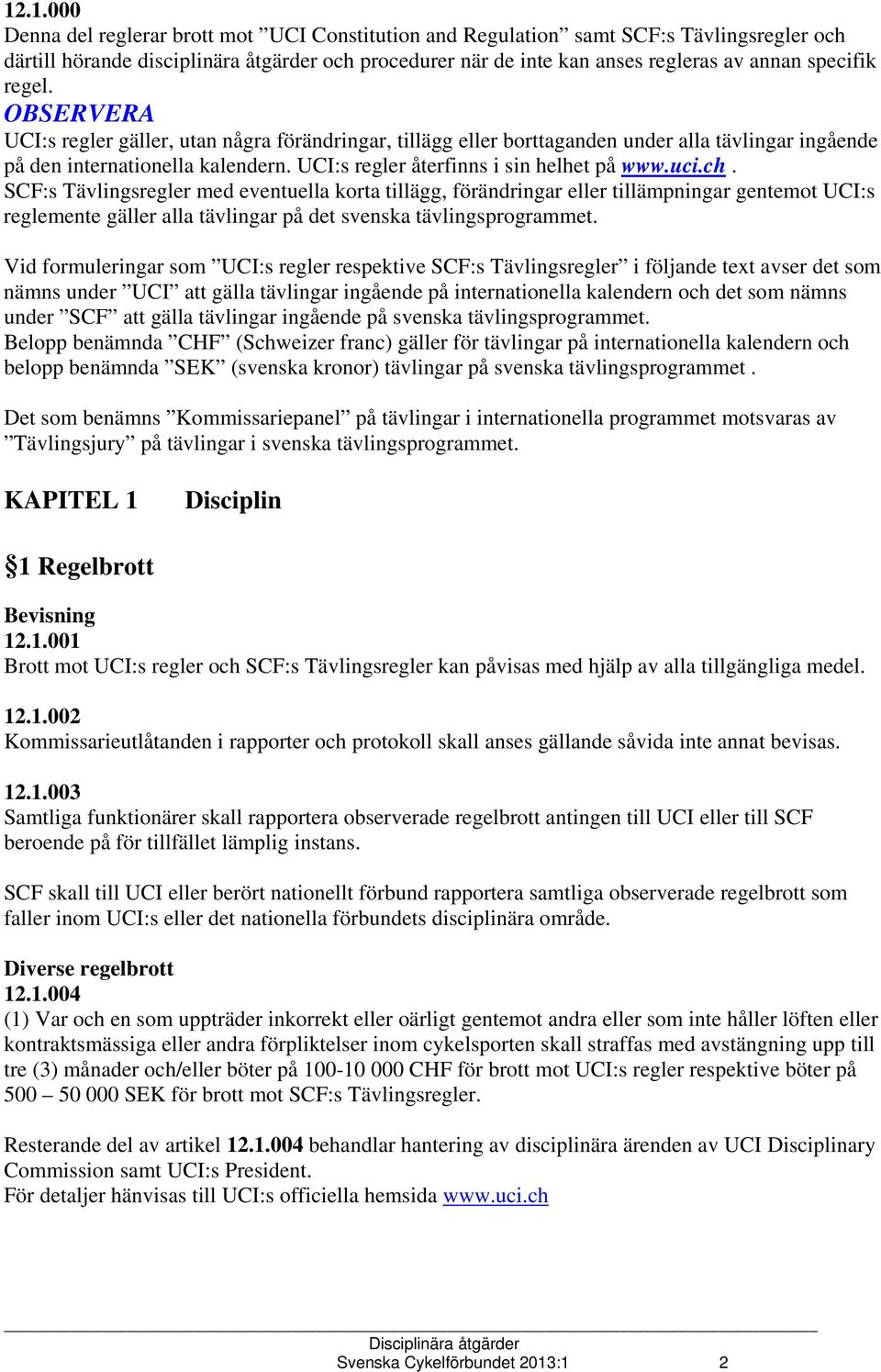 12.1.000
Denna del reglerar brott mot ”UCI Constitution and Regulation” samt SCF:s Tävlingsregler och därtill hörande disciplinära åtgärder och procedurer när de inte kan anses regleras av annan specifik regel.
OBSERVERA
UCI:s regler gäller, utan några förändringar, tillägg eller borttaganden under alla tävlingar ingående på den internationella kalendern. UCI:s regler återfinns i sin helhet på www.uci.ch.
SCF:s Tävlingsregler med eventuella korta tillägg, förändringar eller tillämpningar gentemot UCI:s reglemente gäller alla tävlingar på det svenska tävlingsprogrammet.

Vid formuleringar som ”UCI:s regler respektive SCF:s Tävlingsregler” i följande text avser det som nämns under ”UCI” att gälla tävlingar ingående på internationella kalendern och det som nämns under ”SCF” att gälla tävlingar ingående på svenska tävlingsprogrammet.
Belopp benämnda ”CHF” (Schweizer franc) gäller för tävlingar på internationella kalendern och belopp benämnda ”SEK” (svenska kronor) tävlingar på svenska tävlingsprogrammet .

Det som benämns ”Kommissariepanel” på tävlingar i internationella programmet motsvaras av ”Tävlingsjury” på tävlingar i svenska tävlingsprogrammet.

KAPITEL 1 Disciplin

§1 Regelbrott

Bevisning
12.1.001
Brott mot UCI:s regler och SCF:s Tävlingsregler kan påvisas med hjälp av alla tillgängliga medel.

12.1.002
Kommissarieutlåtanden i rapporter och protokoll skall anses gällande såvida inte annat bevisas.

12.1.003
Samtliga funktionärer skall rapportera observerade regelbrott antingen till UCI eller till SCF beroende på för tillfället lämplig instans.

SCF skall till UCI eller berört nationellt förbund rapportera samtliga observerade regelbrott som faller inom UCI:s eller det nationella förbundets disciplinära område.

Diverse regelbrott
12.1.004
(1) Var och en som uppträder inkorrekt eller oärligt gentemot andra eller som inte håller löften eller kontraktsmässiga eller andra förpliktelser inom cykelsporten skall straffas med avstängning upp till tre (3) månader och/eller böter på 100-10 000 CHF för brott mot UCI:s regler respektive böter på 500 – 50 000 SEK för brott mot SCF:s Tävlingsregler.

Resterande del av artikel 12.1.004 behandlar hantering av disciplinära ärenden av UCI Disciplinary Commission samt UCI:s President.
För detaljer hänvisas till UCI:s officiella hemsida www.uci.ch

Disciplinära åtgärder
Svenska Cykelförbundet 2013:1 2